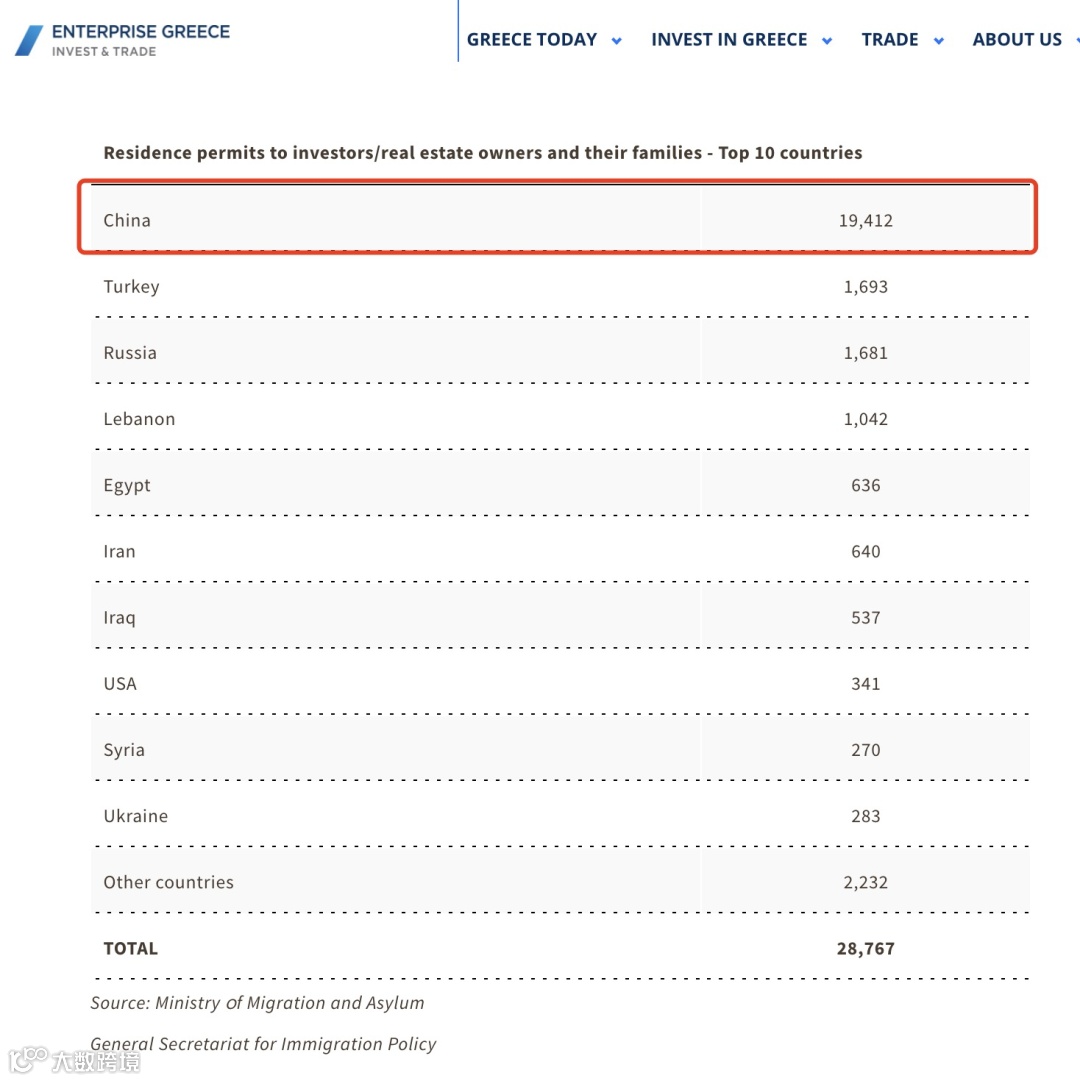 ENTERPRISE GREECE
INVEST & TRADE

GREECE TODAY INVEST IN GREECE TRADE ABOUT US

Residence permits to investors/real estate owners and their families - Top 10 countries

| | |
|---|---|
| China | 19,412 |
| Turkey | 1,693 |
| Russia | 1,681 |
| Lebanon | 1,042 |
| Egypt | 636 |
| Iran | 640 |
| Iraq | 537 |
| USA | 341 |
| Syria | 270 |
| Ukraine | 283 |
| Other countries | 2,232 |
| **TOTAL** | **28,767** |

Source: Ministry of Migration and Asylum

General Secretariat for Immigration Policy

大数跨境